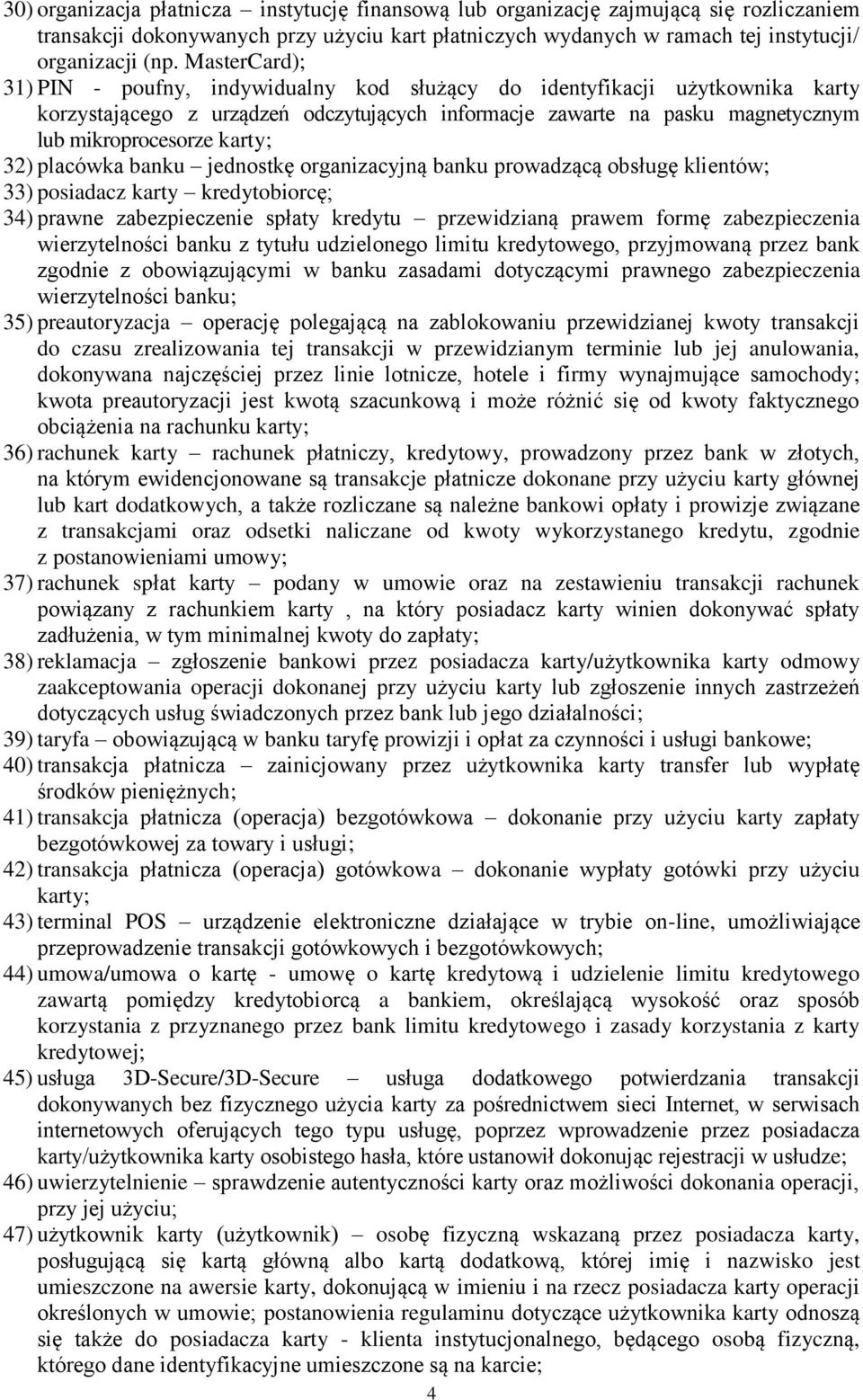 30) organizacja płatnicza – instytucję finansową lub organizację zajmującą się rozliczaniem transakcji dokonywanych przy użyciu kart płatniczych wydanych w ramach tej instytucji/ organizacji (np. MasterCard);
31) PIN - poufny, indywidualny kod służący do identyfikacji użytkownika karty korzystającego z urządzeń odczytujących informacje zawarte na pasku magnetycznym lub mikroprocesorze karty;
32) placówka banku – jednostkę organizacyjną banku prowadzącą obsługę klientów;
33) posiadacz karty – kredytobiorcę;
34) prawne zabezpieczenie spłaty kredytu – przewidzianą prawem formę zabezpieczenia wierzytelności banku z tytułu udzielonego limitu kredytowego, przyjmowaną przez bank zgodnie z obowiązującymi w banku zasadami dotyczącymi prawnego zabezpieczenia wierzytelności banku;
35) preautoryzacja – operację polegającą na zablokowaniu przewidzianej kwoty transakcji do czasu zrealizowania tej transakcji w przewidzianym terminie lub jej anulowania, dokonywana najczęściej przez linie lotnicze, hotele i firmy wynajmujące samochody; kwota preautoryzacji jest kwotą szacunkową i może różnić się od kwoty faktycznego obciążenia na rachunku karty;
36) rachunek karty – rachunek płatniczy, kredytowy, prowadzony przez bank w złotych, na którym ewidencjonowane są transakcje płatnicze dokonane przy użyciu karty głównej lub kart dodatkowych, a także rozliczane są należne bankowi opłaty i prowizje związane z transakcjami oraz odsetki naliczane od kwoty wykorzystanego kredytu, zgodnie z postanowieniami umowy;
37) rachunek spłat karty – podany w umowie oraz na zestawieniu transakcji rachunek powiązany z rachunkiem karty , na który posiadacz karty winien dokonywać spłaty zadłużenia, w tym minimalnej kwoty do zapłaty;
38) reklamacja – zgłoszenie bankowi przez posiadacza karty/użytkownika karty odmowy zaakceptowania operacji dokonanej przy użyciu karty lub zgłoszenie innych zastrzeżeń dotyczących usług świadczonych przez bank lub jego działalności;
39) taryfa – obowiązującą w banku taryfę prowizji i opłat za czynności i usługi bankowe;
40) transakcja płatnicza – zainicjowany przez użytkownika karty transfer lub wypłatę środków pieniężnych;
41) transakcja płatnicza (operacja) bezgotówkowa – dokonanie przy użyciu karty zapłaty bezgotówkowej za towary i usługi;
42) transakcja płatnicza (operacja) gotówkowa – dokonanie wypłaty gotówki przy użyciu karty;
43) terminal POS – urządzenie elektroniczne działające w trybie on-line, umożliwiające przeprowadzenie transakcji gotówkowych i bezgotówkowych;
44) umowa/umowa o kartę - umowę o kartę kredytową i udzielenie limitu kredytowego zawartą pomiędzy kredytobiorcą a bankiem, określającą wysokość oraz sposób korzystania z przyznanego przez bank limitu kredytowego i zasady korzystania z karty kredytowej;
45) usługa 3D-Secure/3D-Secure – usługa dodatkowego potwierdzania transakcji dokonywanych bez fizycznego użycia karty za pośrednictwem sieci Internet, w serwisach internetowych oferujących tego typu usługę, poprzez wprowadzenie przez posiadacza karty/użytkownika karty osobistego hasła, które ustanowił dokonując rejestracji w usłudze;
46) uwierzytelnienie – sprawdzenie autentyczności karty oraz możliwości dokonania operacji, przy jej użyciu;
47) użytkownik karty (użytkownik) – osobę fizyczną wskazaną przez posiadacza karty, posługującą się kartą główną albo kartą dodatkową, której imię i nazwisko jest umieszczone na awersie karty, dokonującą w imieniu i na rzecz posiadacza karty operacji określonych w umowie; postanowienia regulaminu dotyczące użytkownika karty odnoszą się także do posiadacza karty - klienta instytucjonalnego, będącego osobą fizyczną, którego dane identyfikacyjne umieszczone są na karcie;

4